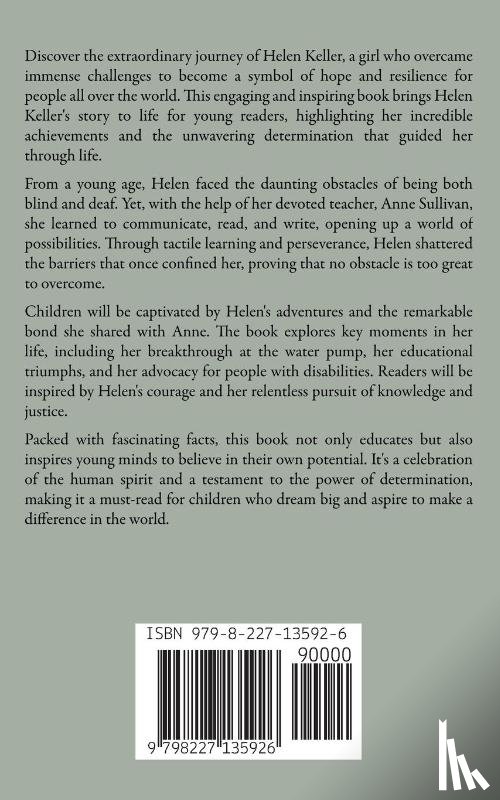 Discover the extraordinary journey of Helen Keller, a girl who overcame immense challenges to become a symbol of hope and resilience for people all over the world. This engaging and inspiring book brings Helen Keller's story to life for young readers, highlighting her incredible achievements and the unwavering determination that guided her through life.

From a young age, Helen faced the daunting obstacles of being both blind and deaf. Yet, with the help of her devoted teacher, Anne Sullivan, she learned to communicate, read, and write, opening up a world of possibilities. Through tactile learning and perseverance, Helen shattered the barriers that once confined her, proving that no obstacle is too great to overcome.

Children will be captivated by Helen's adventures and the remarkable bond she shared with Anne. The book explores key moments in her life, including her breakthrough at the water pump, her educational triumphs, and her advocacy for people with disabilities. Readers will be inspired by Helen's courage and her relentless pursuit of knowledge and justice.

Packed with fascinating facts, this book not only educates but also inspires young minds to believe in their own potential. It's a celebration of the human spirit and a testament to the power of determination, making it a must-read for children who dream big and aspire to make a difference in the world.

ISBN 979-8-227-13592-6

90000

9 798227 135926